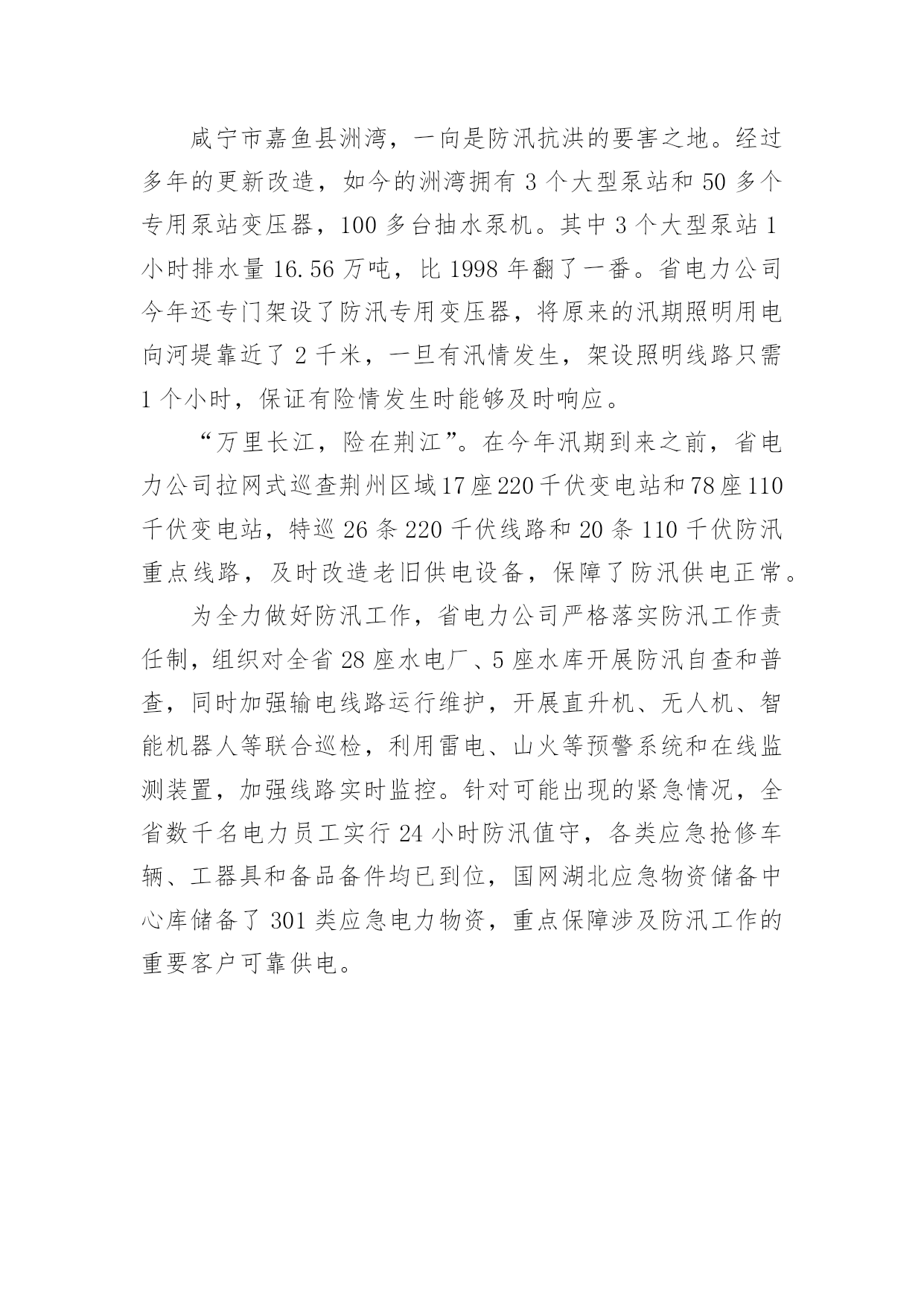 咸宁市嘉鱼县洲湾，一向是防汛抗洪的要害之地。经过多年的更新改造，如今的洲湾拥有 3 个大型泵站和 50 多个专用泵站变压器，100 多台抽水泵机。其中 3 个大型泵站 1 小时排水量 16.56 万吨，比 1998 年翻了一番。省电力公司今年还专门架设了防汛专用变压器，将原来的汛期照明用电向河堤靠近了 2 千米，一旦有汛情发生，架设照明线路只需 1 个小时，保证有险情发生时能够及时响应。

“万里长江，险在荆江”。在今年汛期到来之前，省电力公司拉网式巡查荆州区域17座220千伏变电站和78座110千伏变电站，特巡 26 条 220 千伏线路和 20 条 110 千伏防汛重点线路，及时改造老旧供电设备，保障了防汛供电正常。

为全力做好防汛工作，省电力公司严格落实防汛工作责任制，组织对全省 28 座水电厂、5 座水库开展防汛自查和普查，同时加强输电线路运行维护，开展直升机、无人机、智能机器人等联合巡检，利用雷电、山火等预警系统和在线监测装置，加强线路实时监控。针对可能出现的紧急情况，全省数千名电力员工实行 24 小时防汛值守，各类应急抢修车辆、工器具和备品备件均已到位，国网湖北应急物资储备中心库储备了 301 类应急电力物资，重点保障涉及防汛工作的重要客户可靠供电。